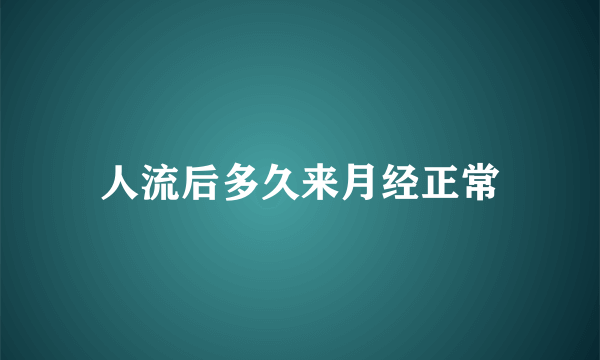 人流后多久来月经正常